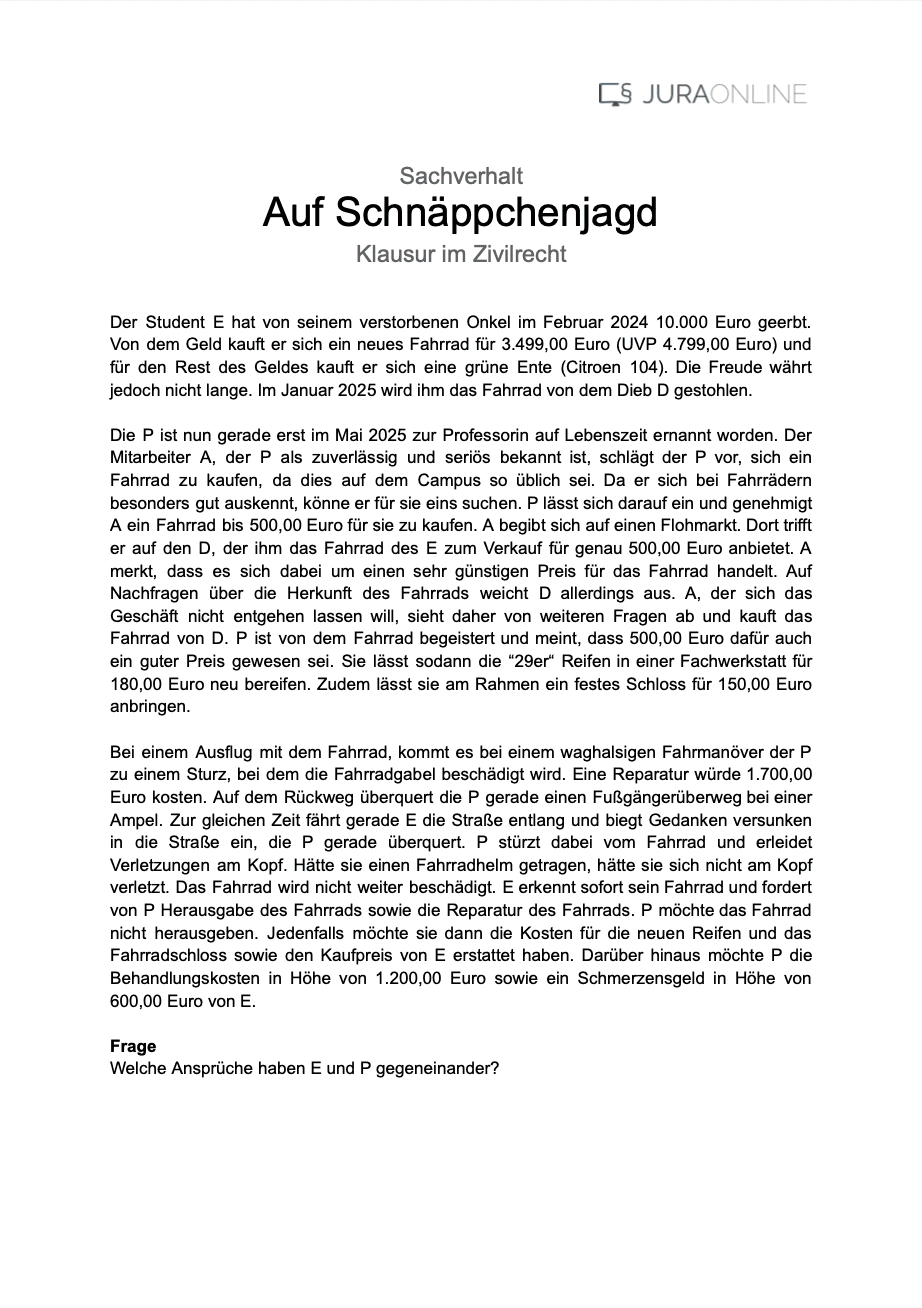 § JURAONLINE

Sachverhalt
Auf Schnäppchenjagd
Klausur im Zivilrecht

Der Student E hat von seinem verstorbenen Onkel im Februar 2024 10.000 Euro geerbt. Von dem Geld kauft er sich ein neues Fahrrad für 3.499,00 Euro (UVP 4.799,00 Euro) und für den Rest des Geldes kauft er sich eine grüne Ente (Citroen 104). Die Freude währt jedoch nicht lange. Im Januar 2025 wird ihm das Fahrrad von dem Dieb D gestohlen.

Die P ist nun gerade erst im Mai 2025 zur Professorin auf Lebenszeit ernannt worden. Der Mitarbeiter A, der P als zuverlässig und seriös bekannt ist, schlägt der P vor, sich ein Fahrrad zu kaufen, da dies auf dem Campus so üblich sei. Da er sich bei Fahrrädern besonders gut auskennt, könne er für sie eins suchen. P lässt sich darauf ein und genehmigt A ein Fahrrad bis 500,00 Euro für sie zu kaufen. A begibt sich auf einen Flohmarkt. Dort trifft er auf den D, der ihm das Fahrrad des E zum Verkauf für genau 500,00 Euro anbietet. A merkt, dass es sich dabei um einen sehr günstigen Preis für das Fahrrad handelt. Auf Nachfragen über die Herkunft des Fahrrads weicht D allerdings aus. A, der sich das Geschäft nicht entgehen lassen will, sieht daher von weiteren Fragen ab und kauft das Fahrrad von D. P ist von dem Fahrrad begeistert und meint, dass 500,00 Euro dafür auch ein guter Preis gewesen sei. Sie lässt sodann die “29er“ Reifen in einer Fachwerkstatt für 180,00 Euro neu bereifen. Zudem lässt sie am Rahmen ein festes Schloss für 150,00 Euro anbringen.

Bei einem Ausflug mit dem Fahrrad, kommt es bei einem waghalsigen Fahrmanöver der P zu einem Sturz, bei dem die Fahrradgabel beschädigt wird. Eine Reparatur würde 1.700,00 Euro kosten. Auf dem Rückweg überquert die P gerade einen Fußgängerüberweg bei einer Ampel. Zur gleichen Zeit fährt gerade E die Straße entlang und biegt Gedanken versunken in die Straße ein, die P gerade überquert. P stürzt dabei vom Fahrrad und erleidet Verletzungen am Kopf. Hätte sie einen Fahrradhelm getragen, hätte sie sich nicht am Kopf verletzt. Das Fahrrad wird nicht weiter beschädigt. E erkennt sofort sein Fahrrad und fordert von P Herausgabe des Fahrrads sowie die Reparatur des Fahrrads. P möchte das Fahrrad nicht herausgeben. Jedenfalls möchte sie dann die Kosten für die neuen Reifen und das Fahrradschloss sowie den Kaufpreis von E erstattet haben. Darüber hinaus möchte P die Behandlungskosten in Höhe von 1.200,00 Euro sowie ein Schmerzensgeld in Höhe von 600,00 Euro von E.

Frage
Welche Ansprüche haben E und P gegeneinander?